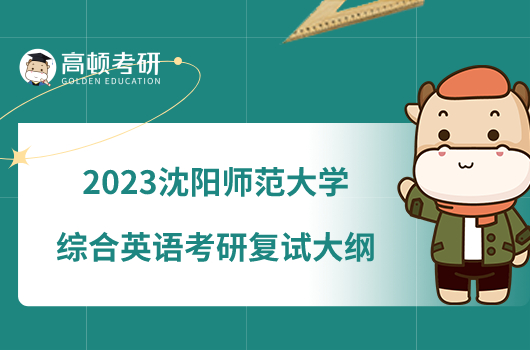 高顿考研
GOLDEN EDUCATION

2023沈阳师范大学
综合英语考研复试大纲